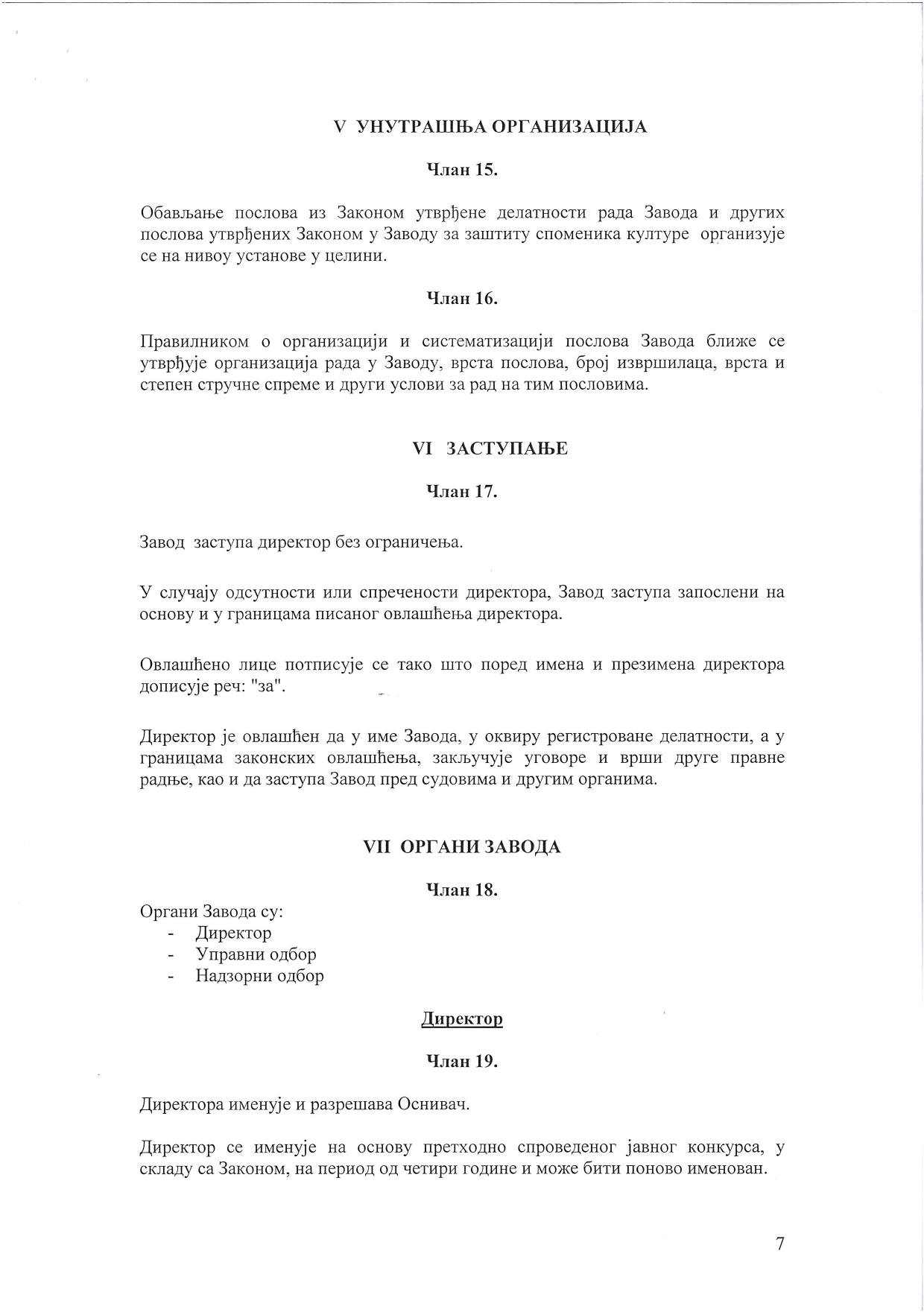 V УНУТРАШЊА ОРГАНИЗАЦИЈА

Члан 15.

Обављање послова из Законом утврђене делатности рада Завода и других послова утврђених Законом у Заводу за заштиту споменика културе организује се на нивоу установе у целини.

Члан 16.

Правилником о организацији и систематизацији послова Завода ближе се утврђује организација рада у Заводу, врста послова, број извршилаца, врста и степен стручне спреме и други услови за рад на тим пословима.

VI ЗАСТУПАЊЕ

Члан 17.

Завод заступа директор без ограничења.

У случају одсутности или спречености директора, Завод заступа запослени на основу и у границама писаног овлашћења директора.

Овлашћено лице потписује се тако што поред имена и презимена директора дописује реч: "за".

Директор је овлашћен да у име Завода, у оквиру регистроване делатности, а у границама законских овлашћења, закључује уговоре и врши друге правне радње, као и да заступа Завод пред судовима и другим органима.

VII ОРГАНИ ЗАВОДА

Члан 18.

Органи Завода су:
- Директор
- Управни одбор
- Надзорни одбор

Директор

Члан 19.

Директора именује и разрешава Оснивач.

Директор се именује на основу претходно спроведеног јавног конкурса, у складу са Законом, на период од четири године и може бити поново именован.

7